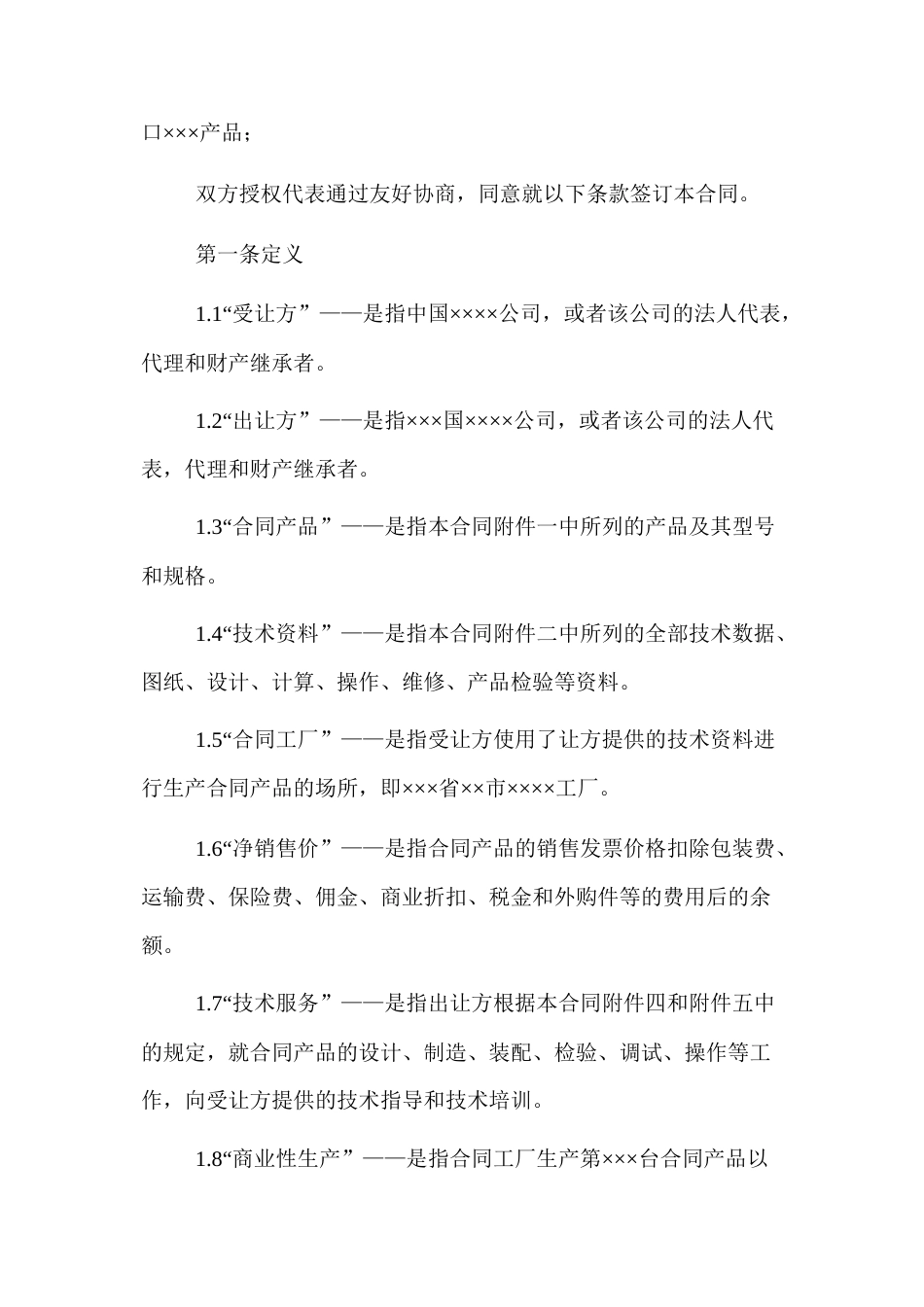 口×××产品；

双方授权代表通过友好协商，同意就以下条款签订本合同。

第一条定义

1.1“受让方”——是指中国××××公司，或者该公司的法人代表，代理和财产继承者。

1.2“出让方”——是指×××国××××公司，或者该公司的法人代表，代理和财产继承者。

1.3“合同产品”——是指本合同附件一中所列的产品及其型号和规格。

1.4“技术资料”——是指本合同附件二中所列的全部技术数据、图纸、设计、计算、操作、维修、产品检验等资料。

1.5“合同工厂”——是指受让方使用了让方提供的技术资料进行生产合同产品的场所，即×××省××市××××工厂。

1.6“净销售价”——是指合同产品的销售发票价格扣除包装费、运输费、保险费、佣金、商业折扣、税金和外购件等的费用后的余额。

1.7“技术服务”——是指出让方根据本合同附件四和附件五中的规定，就合同产品的设计、制造、装配、检验、调试、操作等工作，向受让方提供的技术指导和技术培训。

1.8“商业性生产”——是指合同工厂生产第×××台合同产品以